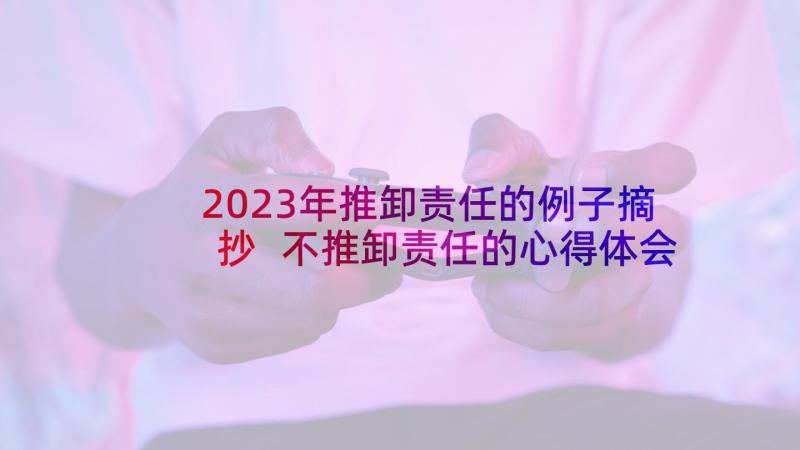 2023年推卸责任的例子摘抄 不推卸责任的心得体会